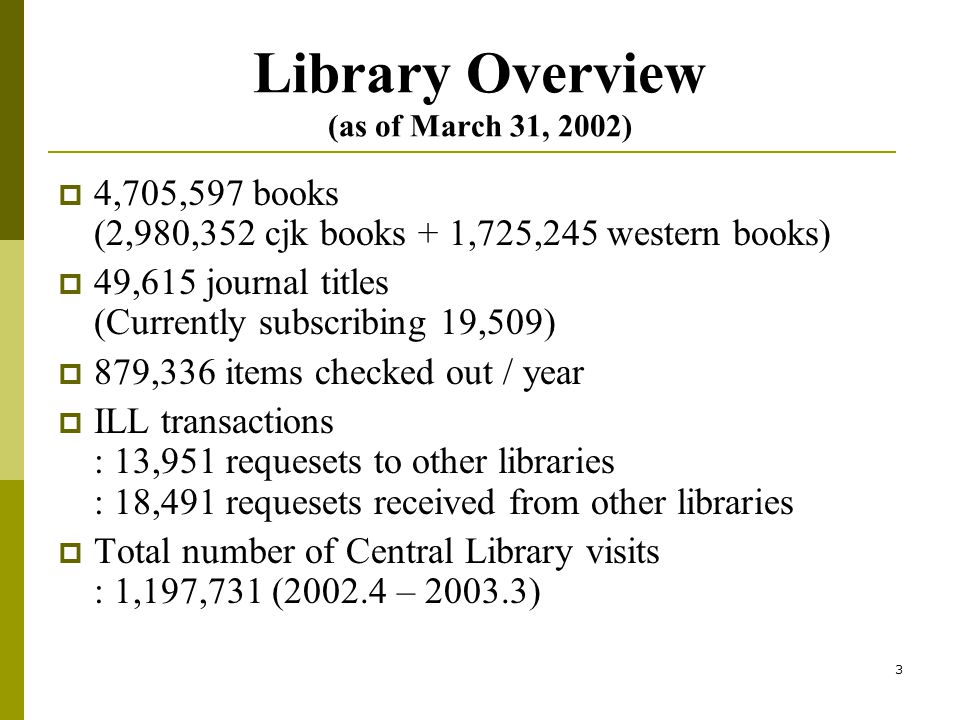 Library Overview
(as of March 31, 2002)

4,705,597 books
(2,980,352 cjk books + 1,725,245 western books)

49,615 journal titles
(Currently subscribing 19,509)

879,336 items checked out / year

ILL transactions
: 13,951 requesets to other libraries
: 18,491 requesets received from other libraries

Total number of Central Library visits
: 1,197,731 (2002.4 – 2003.3)

3